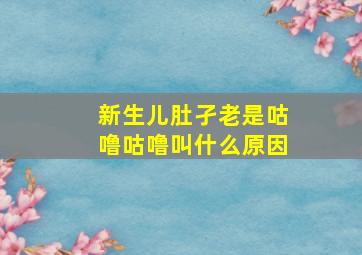 新生儿肚子老是咕噜咕噜叫什么原因